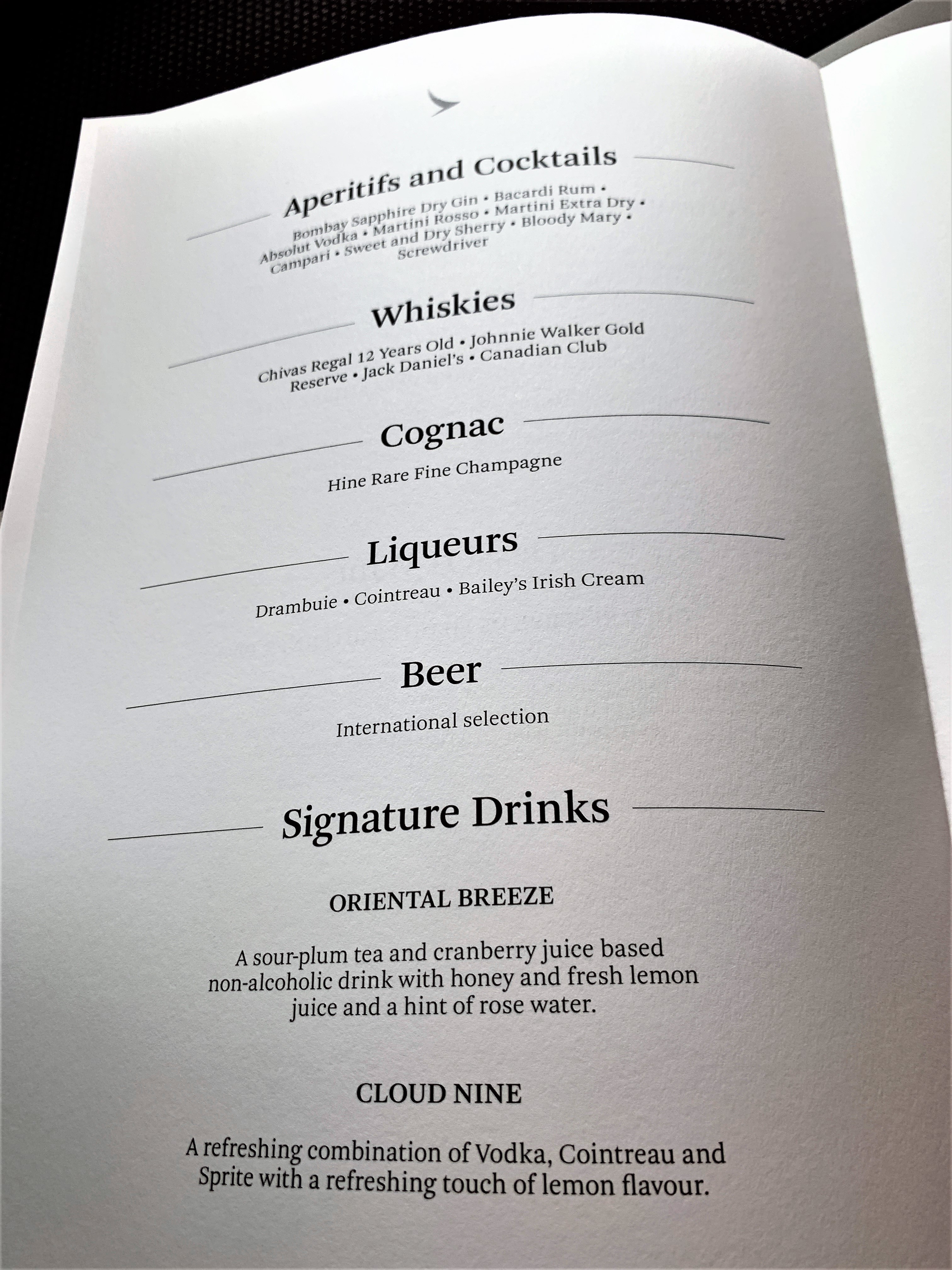 Aperitifs and Cocktails

Bombay Sapphire Dry Gin • Bacardi Rum • Absolut Vodka • Martini Rosso • Martini Extra Dry • Campari • Sweet and Dry Sherry • Bloody Mary • Screwdriver

Whiskies

Chivas Regal 12 Years Old • Johnnie Walker Gold Reserve • Jack Daniel's • Canadian Club

Cognac

Hine Rare Fine Champagne

Liqueurs

Drambuie • Cointreau • Bailey's Irish Cream

Beer

International selection

Signature Drinks

ORIENTAL BREEZE

A sour-plum tea and cranberry juice based non-alcoholic drink with honey and fresh lemon juice and a hint of rose water.

CLOUD NINE

A refreshing combination of Vodka, Cointreau and Sprite with a refreshing touch of lemon flavour.